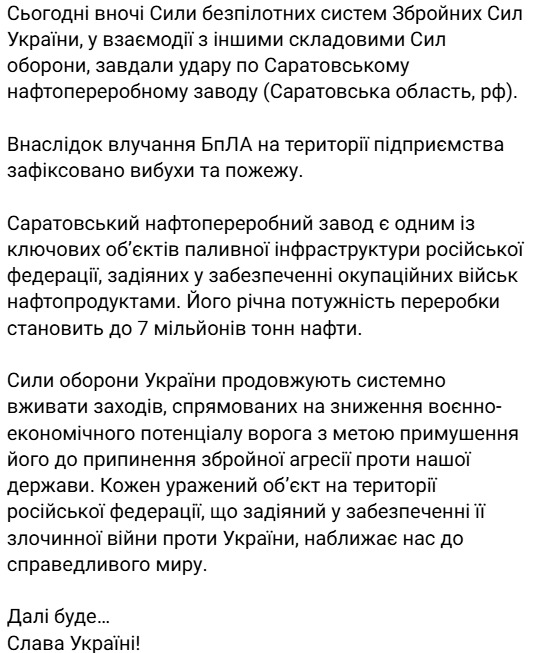 Сьогодні вночі Сили безпілотних систем Збройних Сил України, у взаємодії з іншими складовими Сил оборони, завдали удару по Саратовському нафтопереробному заводу (Саратовська область, рф).

Внаслідок влучання БпЛА на території підприємства зафіксовано вибухи та пожежу.

Саратовський нафтопереробний завод є одним із ключових об'єктів паливної інфраструктури російської федерації, задіяних у забезпеченні окупаційних військ нафтопродуктами. Його річна потужність переробки становить до 7 мільйонів тонн нафти.

Сили оборони України продовжують системно вживати заходів, спрямованих на зниження воєнно-економічного потенціалу ворога з метою примушення його до припинення збройної агресії проти нашої держави. Кожен уражений об'єкт на території російської федерації, що задіяний у забезпеченні її злочинної війни проти України, наближає нас до справедливого миру.

Далі буде...
Слава Україні!